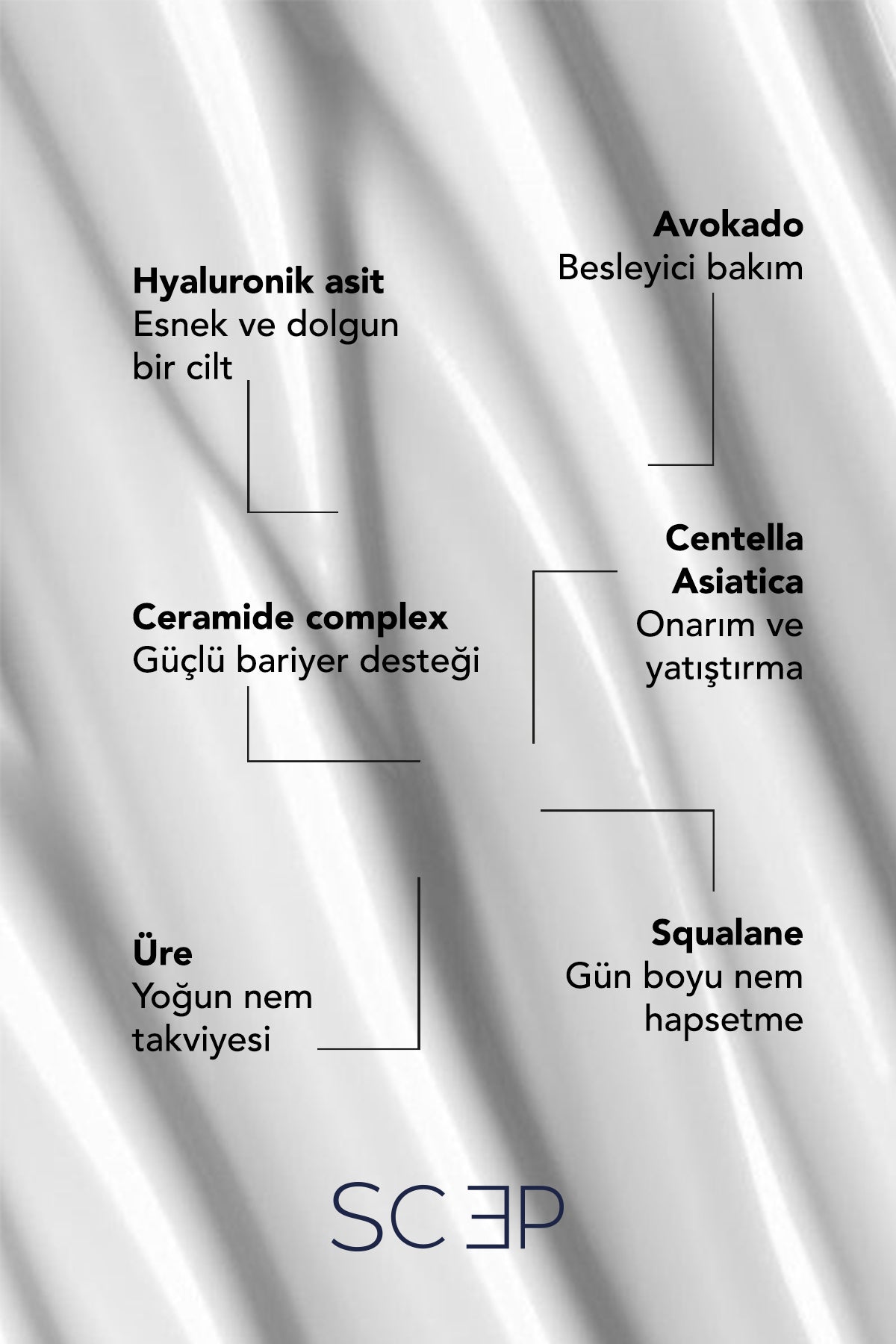 Avokado
Besleyici bakım

Hyaluronik asit
Esnek ve dolgun bir cilt

Centella Asiatica
Onarım ve yatıştırma

Ceramide complex
Güçlü bariyer desteği

Squalane
Gün boyu nem hapsetme

Üre
Yoğun nem takviyesi

SCEP